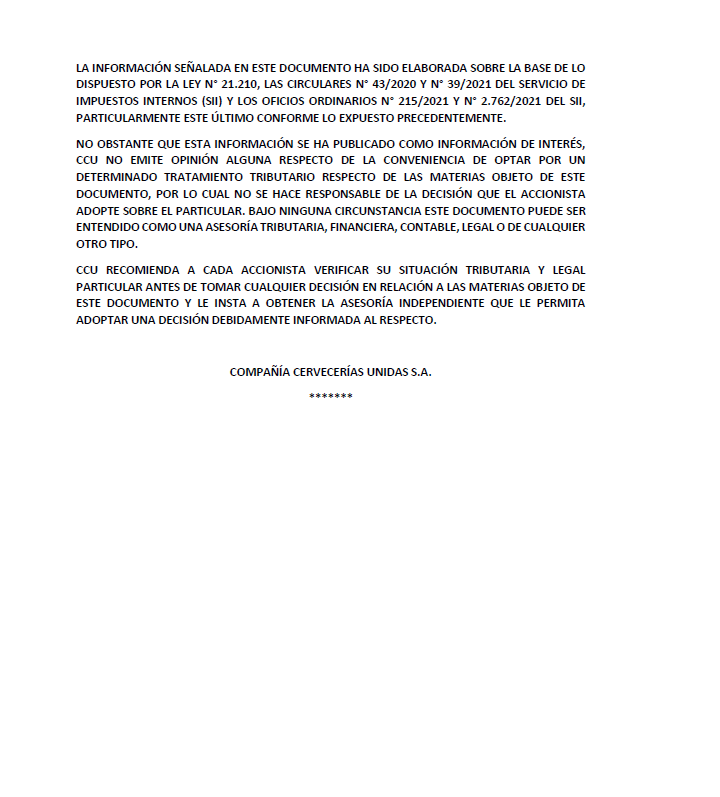 LA INFORMACIÓN SEÑALADA EN ESTE DOCUMENTO HA SIDO ELABORADA SOBRE LA BASE DE LO DISPUESTO POR LA LEY N° 21.210, LAS CIRCULARES N° 43/2020 Y N° 39/2021 DEL SERVICIO DE IMPUESTOS INTERNOS (SII) Y LOS OFICIOS ORDINARIOS N° 215/2021 Y N° 2.762/2021 DEL SII, PARTICULARMENTE ESTE ÚLTIMO CONFORME LO EXPUESTO PRECEDENTEMENTE.

NO OBSTANTE QUE ESTA INFORMACIÓN SE HA PUBLICADO COMO INFORMACIÓN DE INTERÉS, CCU NO EMITE OPINIÓN ALGUNA RESPECTO DE LA CONVENIENCIA DE OPTAR POR UN DETERMINADO TRATAMIENTO TRIBUTARIO RESPECTO DE LAS MATERIAS OBJETO DE ESTE DOCUMENTO, POR LO CUAL NO SE HACE RESPONSABLE DE LA DECISIÓN QUE EL ACCIONISTA ADOPTE SOBRE EL PARTICULAR. BAJO NINGUNA CIRCUNSTANCIA ESTE DOCUMENTO PUEDE SER ENTENDIDO COMO UNA ASESORÍA TRIBUTARIA, FINANCIERA, CONTABLE, LEGAL O DE CUALQUIER OTRO TIPO.

CCU RECOMIENDA A CADA ACCIONISTA VERIFICAR SU SITUACIÓN TRIBUTARIA Y LEGAL PARTICULAR ANTES DE TOMAR CUALQUIER DECISIÓN EN RELACIÓN A LAS MATERIAS OBJETO DE ESTE DOCUMENTO Y LE INSTA A OBTENER LA ASESORÍA INDEPENDIENTE QUE LE PERMITA ADOPTAR UNA DECISIÓN DEBIDAMENTE INFORMADA AL RESPECTO.

COMPAÑÍA CERVECERÍAS UNIDAS S.A.

*******